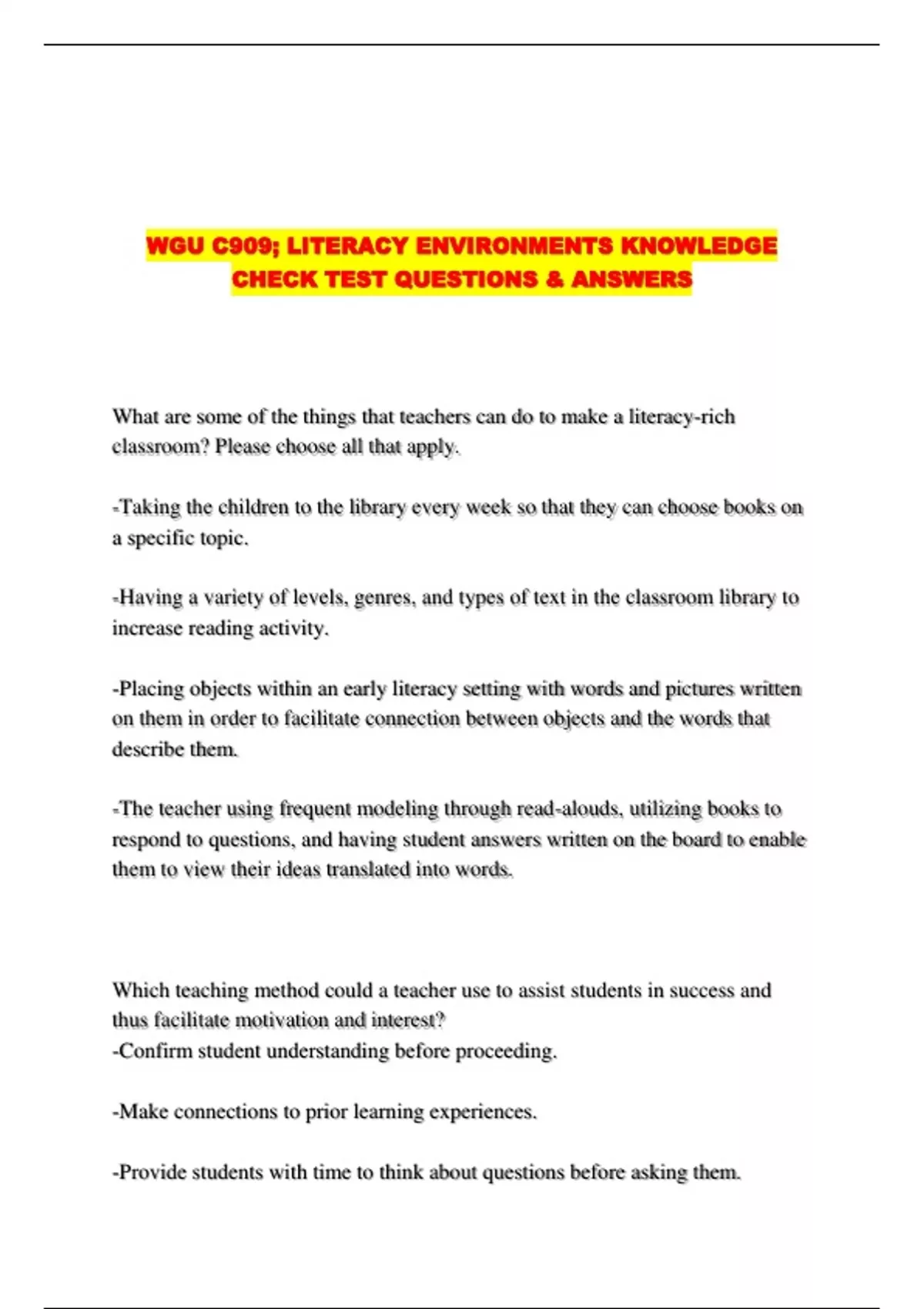 WGU C909; LITERACY ENVIRONMENTS KNOWLEDGE CHECK TEST QUESTIONS & ANSWERS

What are some of the things that teachers can do to make a literacy-rich classroom? Please choose all that apply.

-Taking the children to the library every week so that they can choose books on a specific topic.

-Having a variety of levels, genres, and types of text in the classroom library to increase reading activity.

-Placing objects within an early literacy setting with words and pictures written on them in order to facilitate connection between objects and the words that describe them.

-The teacher using frequent modeling through read-alouds, utilizing books to respond to questions, and having student answers written on the board to enable them to view their ideas translated into words.

Which teaching method could a teacher use to assist students in success and thus facilitate motivation and interest?
-Confirm student understanding before proceeding.

-Make connections to prior learning experiences.

-Provide students with time to think about questions before asking them.